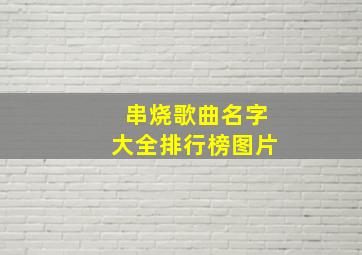 串烧歌曲名字
大全排行榜图片